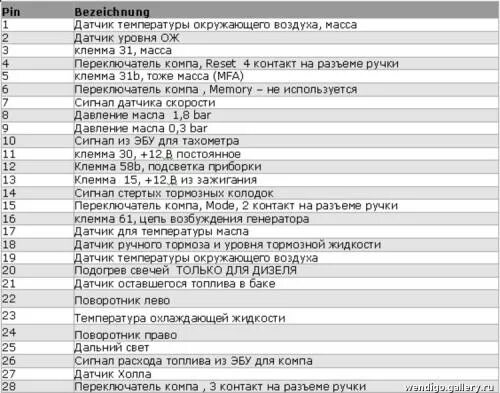 | Pin | Bezeichnung |
|---|---|
| 1 | Датчик температуры окружающего воздуха, масса |
| 2 | Датчик уровня ОЖ |
| 3 | клемма 31, масса |
| 4 | Переключатель компа, Reset 4 контакт на разъеме ручки |
| 5 | клемма 31b, тоже масса (MFA) |
| 6 | Переключатель компа , Memory – не используется |
| 7 | Сигнал датчика скорости |
| 8 | Давление масла 1,8 bar |
| 9 | Давление масла 0,3 bar |
| 10 | Сигнал из ЭБУ для тахометра |
| 11 | клемма 30, +12 В постоянное |
| 12 | Клемма 58b, подсветка приборки |
| 13 | Клемма 15, +12 В из зажигания |
| 14 | Сигнал стертых тормозных колодок |
| 15 | Переключатель компа, Mode, 2 контакт на разъеме ручки |
| 16 | клемма 61, цепь возбуждения генератора |
| 17 | Датчик для температуры масла |
| 18 | Датчик ручного тормоза и уровня тормозной жидкости |
| 19 | Датчик температуры окружающего воздуха |
| 20 | Подогрев свечей ТОЛЬКО ДЛЯ ДИЗЕЛЯ |
| 21 | Датчик оставшегося топлива в баке |
| 22 | Поворотник лево |
| 23 | Температура охлаждающей жидкости |
| 24 | Поворотник право |
| 25 | Дальний свет |
| 26 | Сигнал расхода топлива из ЭБУ для компа |
| 27 | Датчик Холла |
| 28 | Переключатель компа , 3 контакт на разъеме ручки |

wendigo.gallery.ru